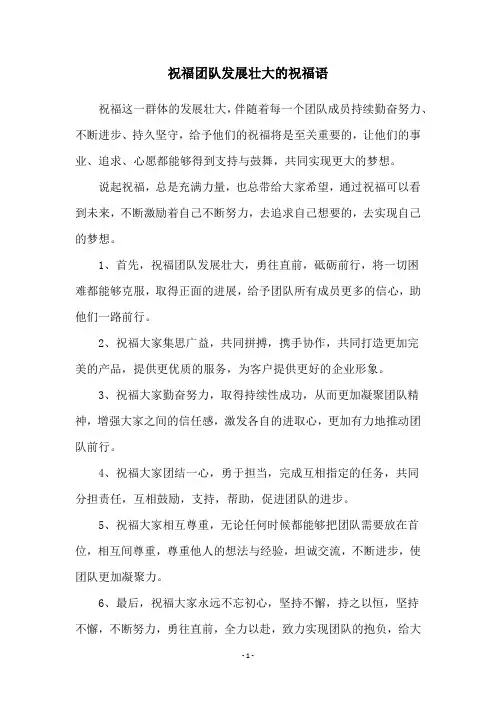 祝福团队发展壮大的祝福语

祝福这一群体的发展壮大，伴随着每一个团队成员持续勤奋努力、不断进步、持久坚守，给予他们的祝福将是至关重要的，让他们的事业、追求、心愿都能够得到支持与鼓舞，共同实现更大的梦想。

说起祝福，总是充满力量，也总带给大家希望，通过祝福可以看到未来，不断激励着自己不断努力，去追求自己想要的，去实现自己的梦想。

1、首先，祝福团队发展壮大，勇往直前，砥砺前行，将一切困难都能够克服，取得正面的进展，给予团队所有成员更多的信心，助他们一路前行。

2、祝福大家集思广益，共同拼搏，携手协作，共同打造更加完美的产品，提供更优质的服务，为客户提供更好的企业形象。

3、祝福大家勤奋努力，取得持续性成功，从而更加凝聚团队精神，增强大家之间的信任感，激发各自的进取心，更加有力地推动团队前行。

4、祝福大家团结一心，勇于担当，完成互相指定的任务，共同分担责任，互相鼓励，支持，帮助，促进团队的进步。

5、祝福大家相互尊重，无论任何时候都能够把团队需要放在首位，相互间尊重，尊重他人的想法与经验，坦诚交流，不断进步，使团队更加凝聚力。

6、最后，祝福大家永远不忘初心，坚持不懈，持之以恒，坚持不懈，不断努力，勇往直前，全力以赴，致力实现团队的抱负，给大

- 1 -